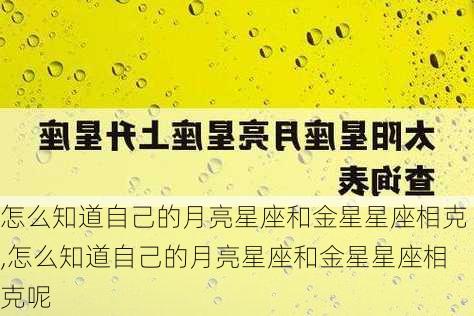 太阳星座月亮星座上升星座查询表

怎么知道自己的月亮星座和金星星座相克,怎么知道自己的月亮星座和金星星座相克呢